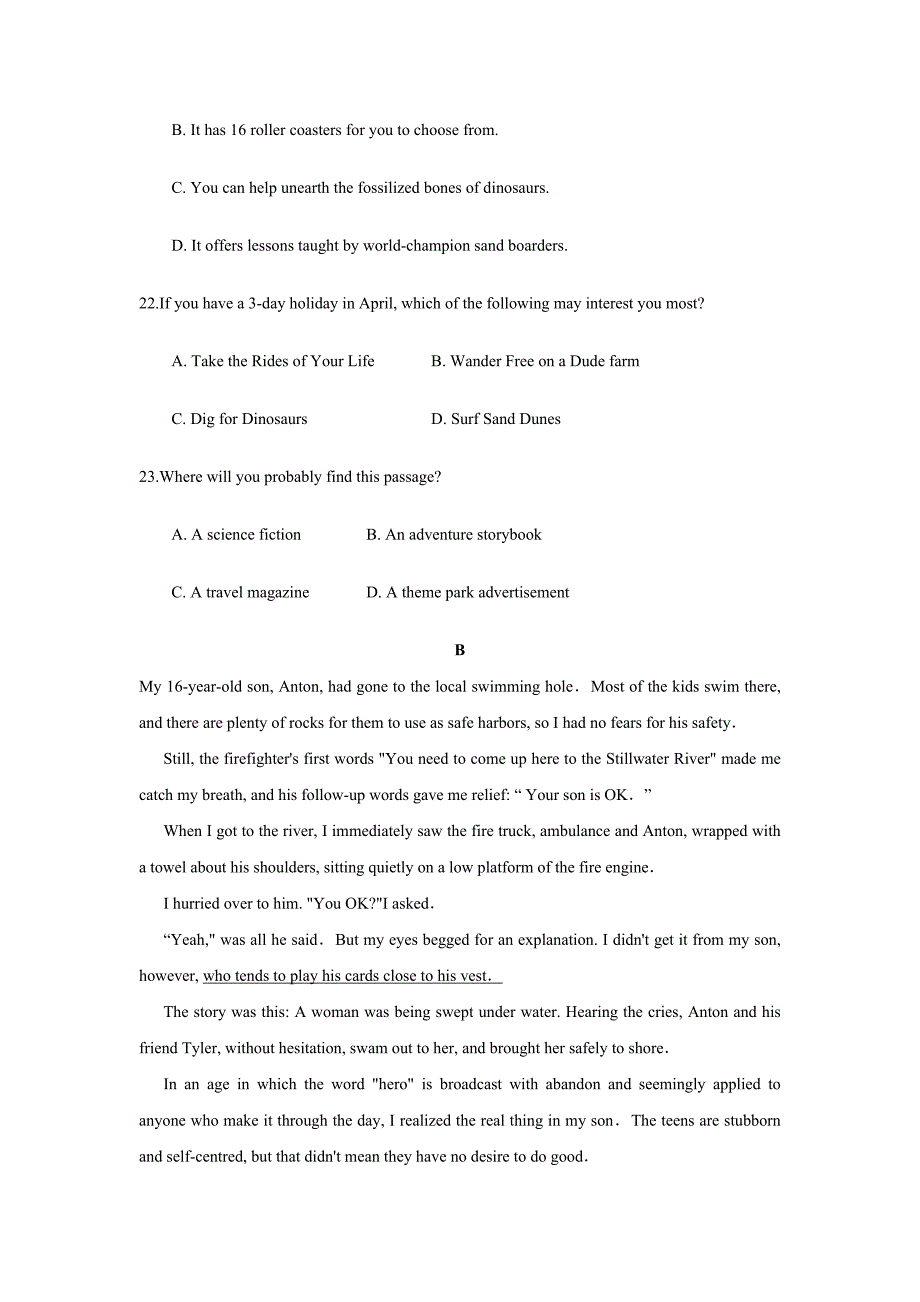 B. It has 16 roller coasters for you to choose from.

C. You can help unearth the fossilized bones of dinosaurs.

D. It offers lessons taught by world-champion sand boarders.

22.If you have a 3-day holiday in April, which of the following may interest you most?

A. Take the Rides of Your Life B. Wander Free on a Dude farm

C. Dig for Dinosaurs D. Surf Sand Dunes

23.Where will you probably find this passage?

A. A science fiction B. An adventure storybook

C. A travel magazine D. A theme park advertisement

B

My 16-year-old son, Anton, had gone to the local swimming hole． Most of the kids swim there, and there are plenty of rocks for them to use as safe harbors, so I had no fears for his safety．

Still, the firefighter's first words "You need to come up here to the Stillwater River" made me catch my breath, and his follow-up words gave me relief: “ Your son is OK． ”

When I got to the river, I immediately saw the fire truck, ambulance and Anton, wrapped with a towel about his shoulders, sitting quietly on a low platform of the fire engine．

I hurried over to him. "You OK?"I asked．

“Yeah," was all he said． But my eyes begged for an explanation. I didn't get it from my son, however, who tends to play his cards close to his vest．

The story was this: A woman was being swept under water. Hearing the cries, Anton and his friend Tyler, without hesitation, swam out to her, and brought her safely to shore．

In an age in which the word "hero" is broadcast with abandon and seemingly applied to anyone who make it through the day, I realized the real thing in my son． The teens are stubborn and self-centred, but that didn't mean they have no desire to do good．